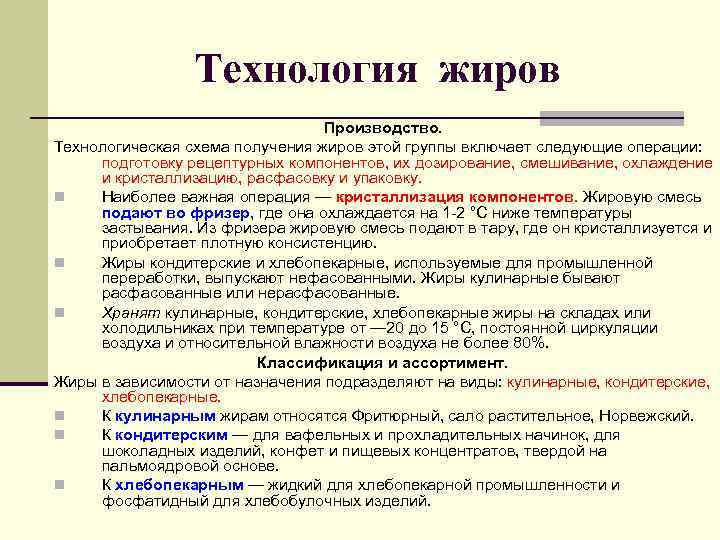 Технология жиров

Производство.

Технологическая схема получения жиров этой группы включает следующие операции: подготовку рецептурных компонентов, их дозирование, смешивание, охлаждение и кристаллизацию, расфасовку и упаковку.

Наиболее важная операция — кристаллизация компонентов. Жировую смесь подают во фризер, где она охлаждается на 1-2 °С ниже температуры застывания. Из фризера жировую смесь подают в тару, где он кристаллизуется и приобретает плотную консистенцию.

Жиры кондитерские и хлебопекарные, используемые для промышленной переработки, выпускают нефасованными. Жиры кулинарные бывают расфасованные или нерасфасованные.

Хранят кулинарные, кондитерские, хлебопекарные жиры на складах или холодильниках при температуре от —20 до 15 °С, постоянной циркуляции воздуха и относительной влажности воздуха не более 80%.

Классификация и ассортимент.

Жиры в зависимости от назначения подразделяют на виды: кулинарные, кондитерские, хлебопекарные.

К кулинарным жирам относятся Фритюрный, сало растительное, Норвежский.

К кондитерским — для вафельных и прохладительных начинок, для шоколадных изделий, конфет и пищевых концентратов, твердой на пальмоядровой основе.

К хлебопекарным — жидкий для хлебопекарной промышленности и фосфатидный для хлебобулочных изделий.